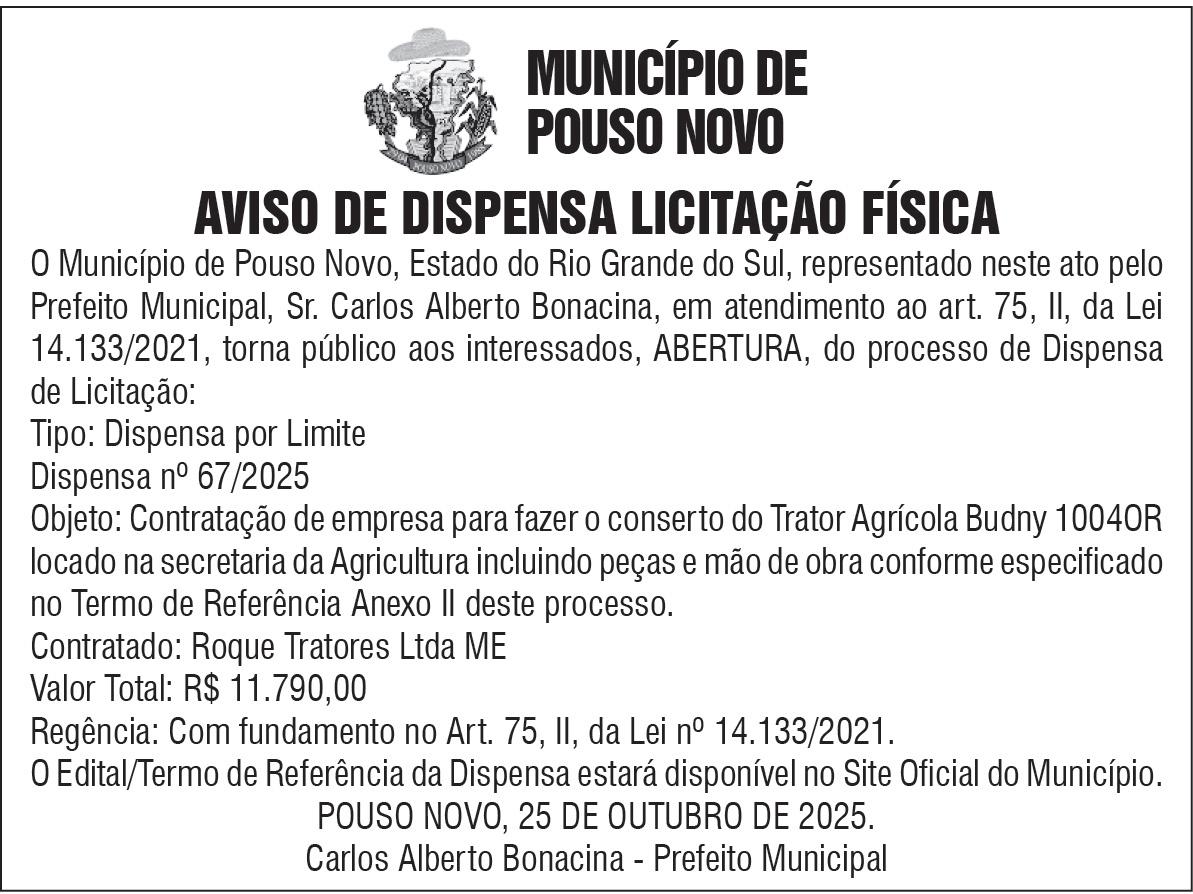 MUNICÍPIO DE POUSO NOVO

AVISO DE DISPENSA LICITAÇÃO FÍSICA

O Município de Pouso Novo, Estado do Rio Grande do Sul, representado neste ato pelo Prefeito Municipal, Sr. Carlos Alberto Bonacina, em atendimento ao art. 75, II, da Lei 14.133/2021, torna público aos interessados, ABERTURA, do processo de Dispensa de Licitação:
Tipo: Dispensa por Limite
Dispensa nº 67/2025
Objeto: Contratação de empresa para fazer o conserto do Trator Agrícola Budny 1004OR locado na secretaria da Agricultura incluindo peças e mão de obra conforme especificado no Termo de Referência Anexo II deste processo.
Contratado: Roque Tratores Ltda ME
Valor Total: R$ 11.790,00
Regência: Com fundamento no Art. 75, II, da Lei nº 14.133/2021.
O Edital/Termo de Referência da Dispensa estará disponível no Site Oficial do Município.
POUSO NOVO, 25 DE OUTUBRO DE 2025.
Carlos Alberto Bonacina - Prefeito Municipal